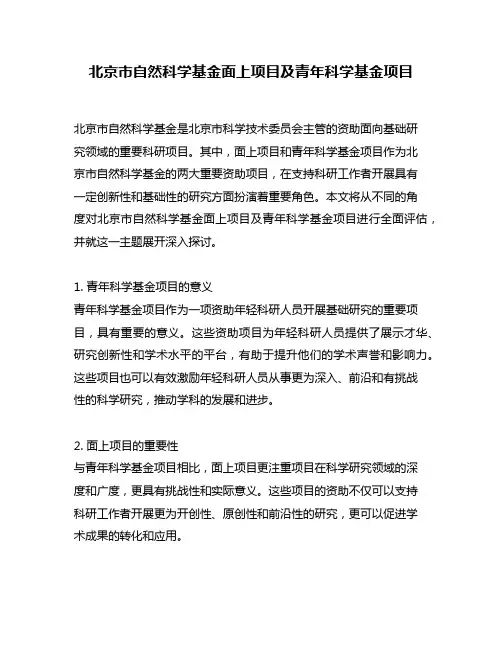 北京市自然科学基金面上项目及青年科学基金项目

北京市自然科学基金是北京市科学技术委员会主管的资助面向基础研究领域的重要科研项目。其中，面上项目和青年科学基金项目作为北京市自然科学基金的两大重要资助项目，在支持科研工作者开展具有一定创新性和基础性的研究方面扮演着重要角色。本文将从不同的角度对北京市自然科学基金面上项目及青年科学基金项目进行全面评估，并就这一主题展开深入探讨。

1. 青年科学基金项目的意义
青年科学基金项目作为一项资助年轻科研人员开展基础研究的重要项目，具有重要的意义。这些资助项目为年轻科研人员提供了展示才华、研究创新性和学术水平的平台，有助于提升他们的学术声誉和影响力。这些项目也可以有效激励年轻科研人员从事更为深入、前沿和有挑战性的科学研究，推动学科的发展和进步。

2. 面上项目的重要性
与青年科学基金项目相比，面上项目更注重项目在科学研究领域的深度和广度，更具有挑战性和实际意义。这些项目的资助不仅可以支持科研工作者开展更为开创性、原创性和前沿性的研究，更可以促进学术成果的转化和应用。